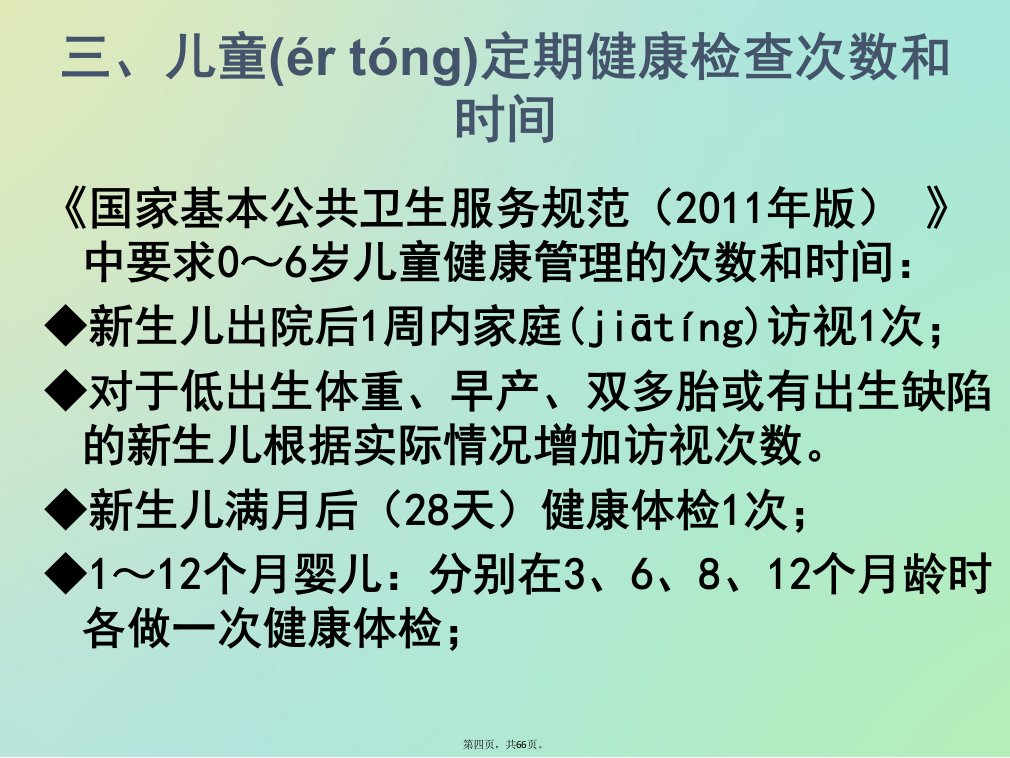 三、儿童(ér tóng)定期健康检查次数和时间

《国家基本公共卫生服务规范（2011年版）》中要求0～6岁儿童健康管理的次数和时间：

◆新生儿出院后1周内家庭(jiātíng)访视1次；

◆对于低出生体重、早产、双多胎或有出生缺陷的新生儿根据实际情况增加访视次数。

◆新生儿满月后（28天）健康体检1次；

◆1～12个月婴儿：分别在3、6、8、12个月龄时各做一次健康体检；

第四页，共66页。